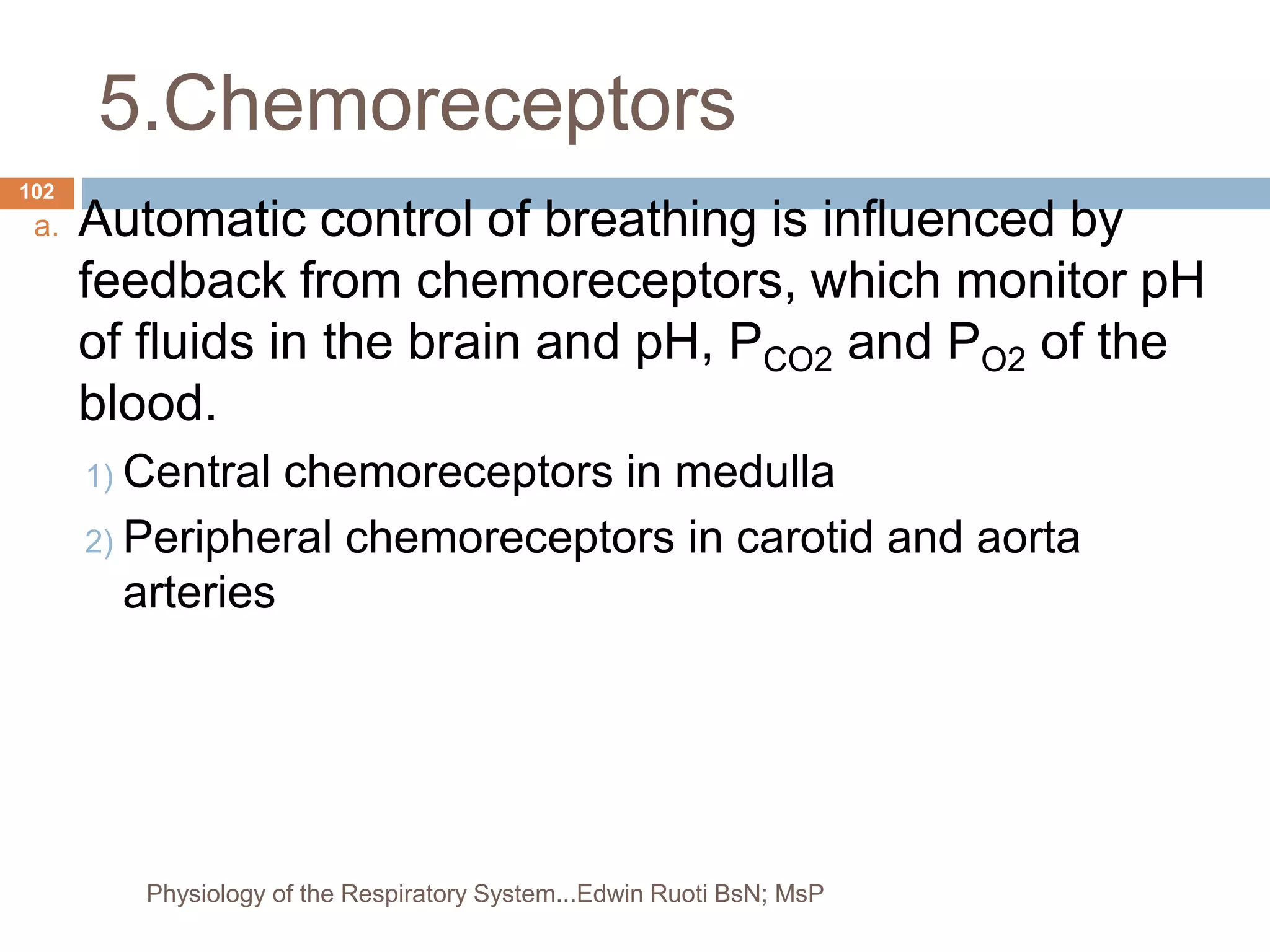 5.Chemoreceptors

102

a. Automatic control of breathing is influenced by feedback from chemoreceptors, which monitor pH of fluids in the brain and pH, $P_{CO2}$ and $P_{O2}$ of the blood.

1) Central chemoreceptors in medulla

2) Peripheral chemoreceptors in carotid and aorta arteries

Physiology of the Respiratory System...Edwin Ruoti BsN; MsP